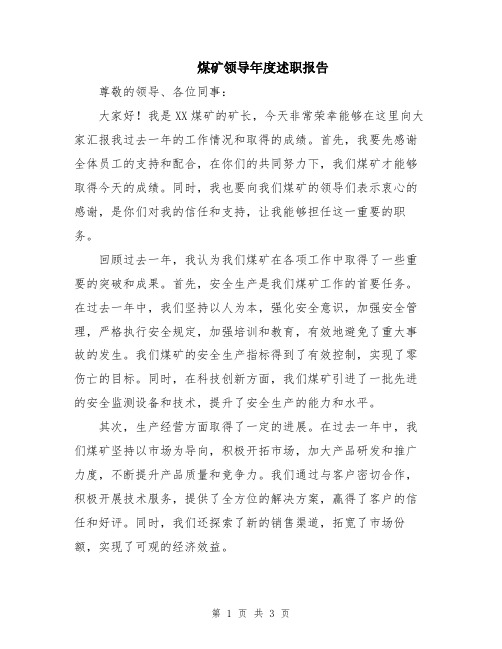 煤矿领导年度述职报告

尊敬的领导、各位同事：

大家好！我是XX煤矿的矿长，今天非常荣幸能够在这里向大家汇报我过去一年的工作情况和取得的成绩。首先，我要先感谢全体员工的支持和配合，在你们的共同努力下，我们煤矿才能够取得今天的成绩。同时，我也要向我们煤矿的领导们表示衷心的感谢，是你们对我的信任和支持，让我能够担任这一重要的职务。

回顾过去一年，我认为我们煤矿在各项工作中取得了一些重要的突破和成果。首先，安全生产是我们煤矿工作的首要任务。在过去一年中，我们坚持以人为本，强化安全意识，加强安全管理，严格执行安全规定，加强培训和教育，有效地避免了重大事故的发生。我们煤矿的安全生产指标得到了有效控制，实现了零伤亡的目标。同时，在科技创新方面，我们煤矿引进了一批先进的安全监测设备和技术，提升了安全生产的能力和水平。

其次，生产经营方面取得了一定的进展。在过去一年中，我们煤矿坚持以市场为导向，积极开拓市场，加大产品研发和推广力度，不断提升产品质量和竞争力。我们通过与客户密切合作，积极开展技术服务，提供了全方位的解决方案，赢得了客户的信任和好评。同时，我们还探索了新的销售渠道，拓宽了市场份额，实现了可观的经济效益。

第 1 页 共 3 页